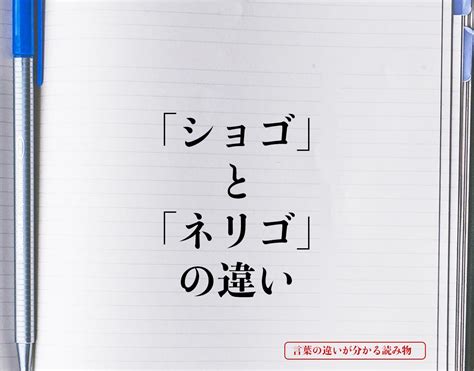 「ショゴ」
と
「ネリゴ」
の違い

言葉の違いが分かる読み物